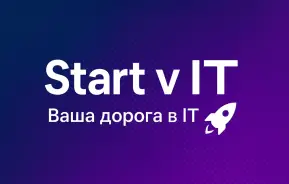 Start v IT

Ваша дорога в IT